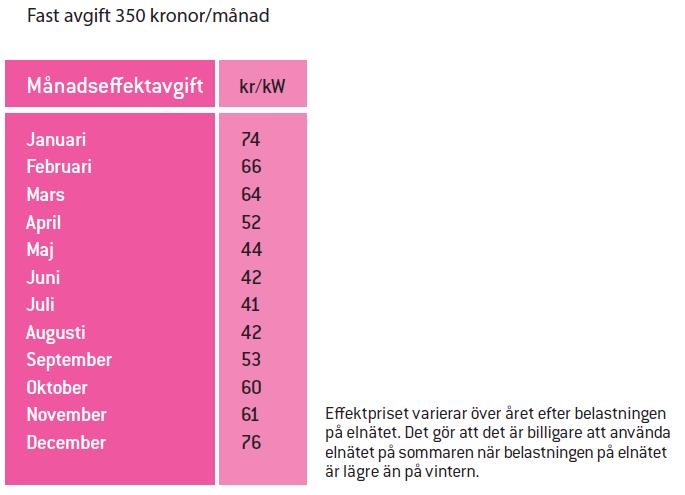 Fast avgift 350 kronor/månad

| Månadseffektavgift | kr/kW |
|---|---|
| Januari | 74 |
| Februari | 66 |
| Mars | 64 |
| April | 52 |
| Maj | 44 |
| Juni | 42 |
| Juli | 41 |
| Augusti | 42 |
| September | 53 |
| Oktober | 60 |
| November | 61 |
| December | 76 |

Effektpriset varierar över året efter belastningen på elnätet. Det gör att det är billigare att använda elnätet på sommaren när belastningen på elnätet är lägre än på vintern.